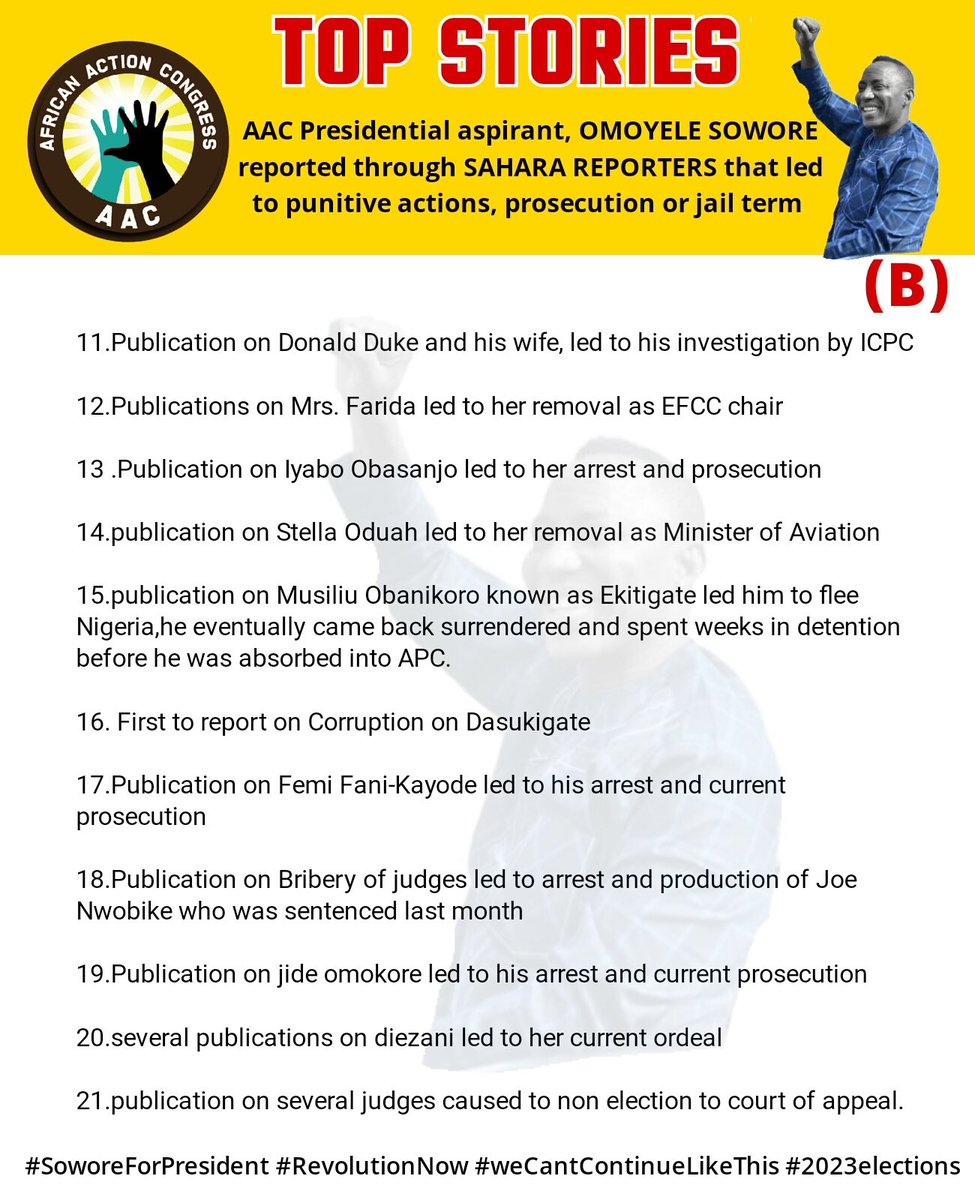 AFRICAN ACTION CONGRESS
AAC

TOP STORIES

AAC Presidential aspirant, OMOYELE SOWORE reported through SAHARA REPORTERS that led to punitive actions, prosecution or jail term

(B)

11.Publication on Donald Duke and his wife, led to his investigation by ICPC

12.Publications on Mrs. Farida led to her removal as EFCC chair

13 .Publication on Iyabo Obasanjo led to her arrest and prosecution

14.publication on Stella Oduah led to her removal as Minister of Aviation

15.publication on Musiliu Obanikoro known as Ekitigate led him to flee Nigeria,he eventually came back surrendered and spent weeks in detention before he was absorbed into APC.

16. First to report on Corruption on Dasukigate

17.Publication on Femi Fani-Kayode led to his arrest and current prosecution

18.Publication on Bribery of judges led to arrest and production of Joe Nwobike who was sentenced last month

19.Publication on jide omokore led to his arrest and current prosecution

20.several publications on diezani led to her current ordeal

21.publication on several judges caused to non election to court of appeal.

#SoworeForPresident #RevolutionNow #weCantContinueLikeThis #2023elections